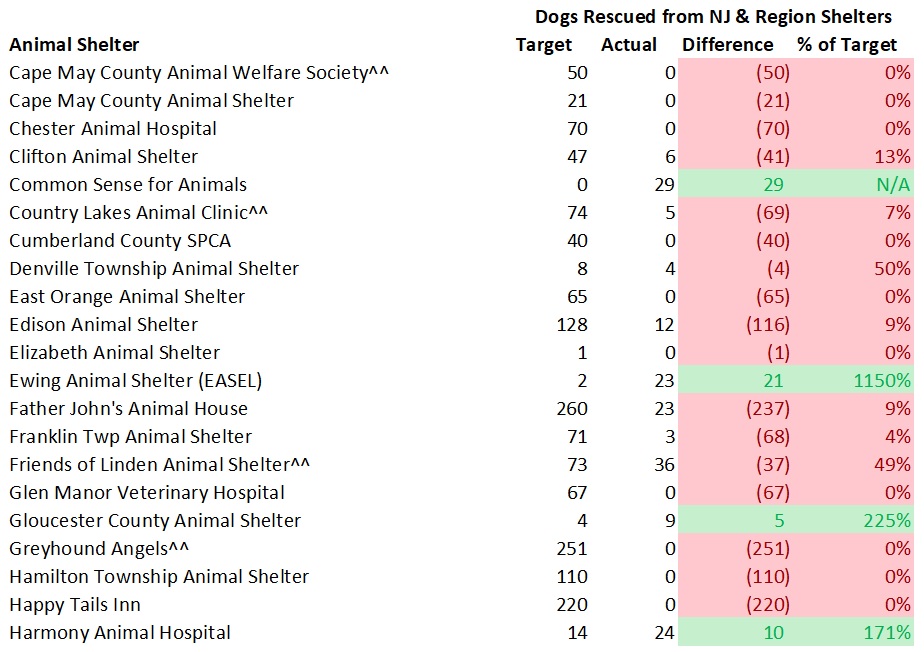 Dogs Rescued from NJ & Region Shelters

| Animal Shelter | Target | Actual | Difference | % of Target |
|---|---|---|---|---|
| Cape May County Animal Welfare Society^^ | 50 | 0 | (50) | 0% |
| Cape May County Animal Shelter | 21 | 0 | (21) | 0% |
| Chester Animal Hospital | 70 | 0 | (70) | 0% |
| Clifton Animal Shelter | 47 | 6 | (41) | 13% |
| Common Sense for Animals | 0 | 29 | 29 | N/A |
| Country Lakes Animal Clinic^^ | 74 | 5 | (69) | 7% |
| Cumberland County SPCA | 40 | 0 | (40) | 0% |
| Denville Township Animal Shelter | 8 | 4 | (4) | 50% |
| East Orange Animal Shelter | 65 | 0 | (65) | 0% |
| Edison Animal Shelter | 128 | 12 | (116) | 9% |
| Elizabeth Animal Shelter | 1 | 0 | (1) | 0% |
| Ewing Animal Shelter (EASEL) | 2 | 23 | 21 | 1150% |
| Father John's Animal House | 260 | 23 | (237) | 9% |
| Franklin Twp Animal Shelter | 71 | 3 | (68) | 4% |
| Friends of Linden Animal Shelter^^ | 73 | 36 | (37) | 49% |
| Glen Manor Veterinary Hospital | 67 | 0 | (67) | 0% |
| Gloucester County Animal Shelter | 4 | 9 | 5 | 225% |
| Greyhound Angels^^ | 251 | 0 | (251) | 0% |
| Hamilton Township Animal Shelter | 110 | 0 | (110) | 0% |
| Happy Tails Inn | 220 | 0 | (220) | 0% |
| Harmony Animal Hospital | 14 | 24 | 10 | 171% |